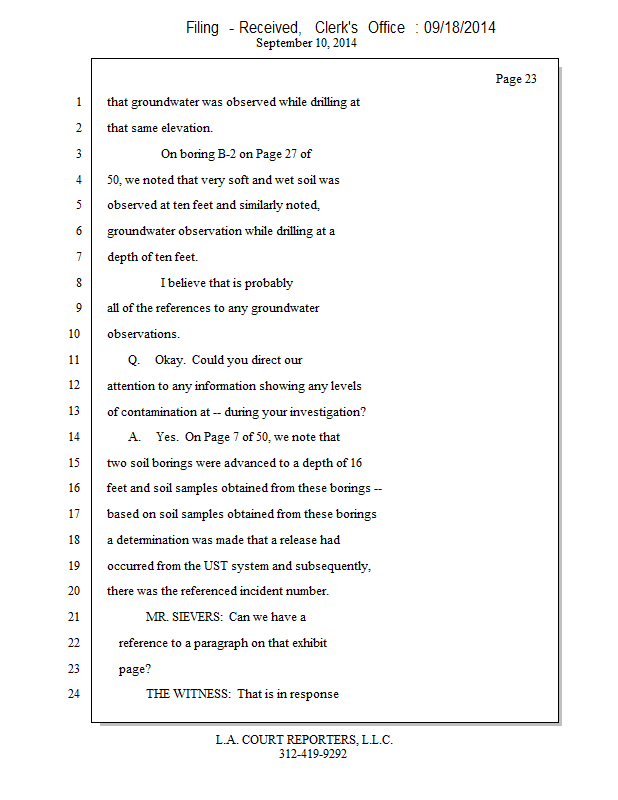 Filing - Received, Clerk's Office : 09/18/2014
September 10, 2014

Page 23

1 that groundwater was observed while drilling at
2 that same elevation.
3 On boring B-2 on Page 27 of
4 50, we noted that very soft and wet soil was
5 observed at ten feet and similarly noted,
6 groundwater observation while drilling at a
7 depth of ten feet.
8 I believe that is probably
9 all of the references to any groundwater
10 observations.
11 Q. Okay. Could you direct our
12 attention to any information showing any levels
13 of contamination at -- during your investigation?
14 A. Yes. On Page 7 of 50, we note that
15 two soil borings were advanced to a depth of 16
16 feet and soil samples obtained from these borings --
17 based on soil samples obtained from these borings
18 a determination was made that a release had
19 occurred from the UST system and subsequently,
20 there was the referenced incident number.
21 MR. SIEVERS: Can we have a
22 reference to a paragraph on that exhibit
23 page?
24 THE WITNESS: That is in response

L.A. COURT REPORTERS, L.L.C.
312-419-9292